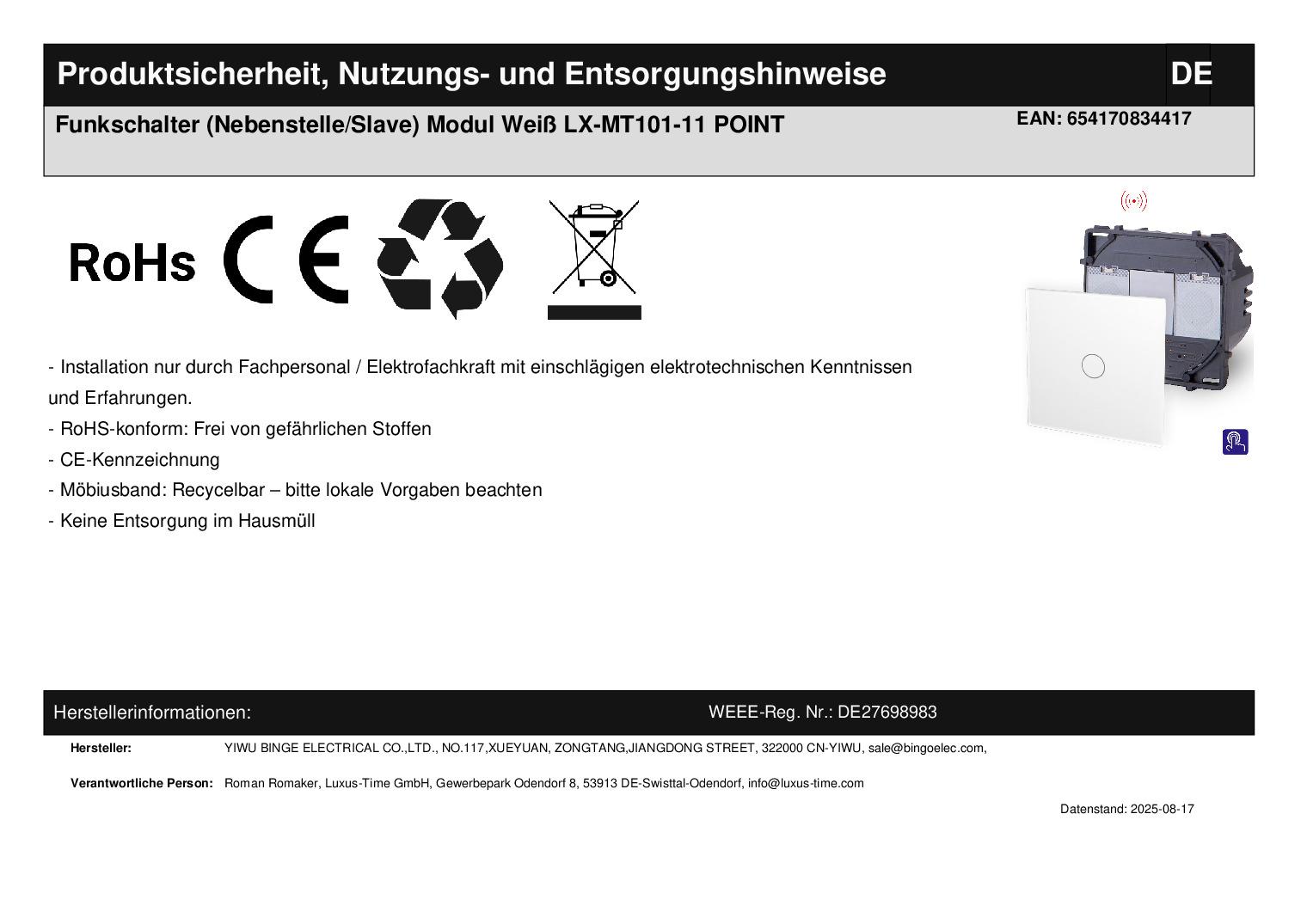 Produktsicherheit, Nutzungs- und Entsorgungshinweise

DE

Funkschalter (Nebenstelle/Slave) Modul Weiß LX-MT101-11 POINT

EAN: 654170834417

RoHs CE

- Installation nur durch Fachpersonal / Elektrofachkraft mit einschlägigen elektrotechnischen Kenntnissen und Erfahrungen.
- RoHS-konform: Frei von gefährlichen Stoffen
- CE-Kennzeichnung
- Möbiusband: Recycelbar – bitte lokale Vorgaben beachten
- Keine Entsorgung im Hausmüll

Herstellerinformationen:

WEEE-Reg. Nr.: DE27698983

Hersteller: YIWU BINGE ELECTRICAL CO.,LTD., NO.117,XUEYUAN, ZONGTANG,JIANGDONG STREET, 322000 CN-YIWU, sale@bingoelec.com,

Verantwortliche Person: Roman Romaker, Luxus-Time GmbH, Gewerbepark Odendorf 8, 53913 DE-Swisttal-Odendorf, info@luxus-time.com

Datenstand: 2025-08-17